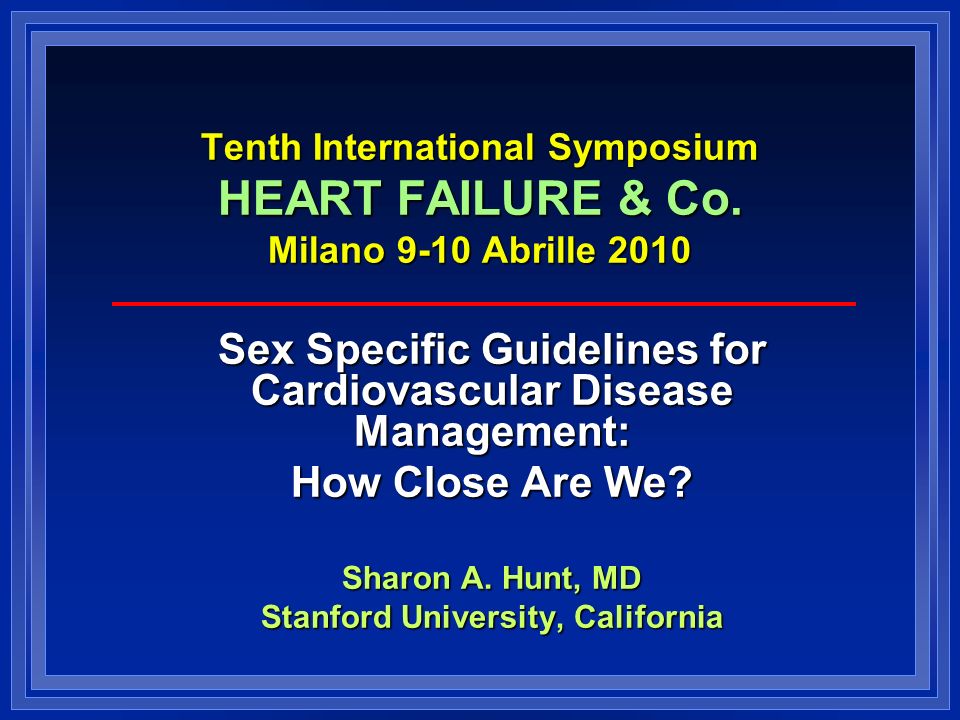 Tenth International Symposium
HEART FAILURE & Co.
Milano 9-10 Abrille 2010

Sex Specific Guidelines for Cardiovascular Disease Management:
How Close Are We?

Sharon A. Hunt, MD
Stanford University, California